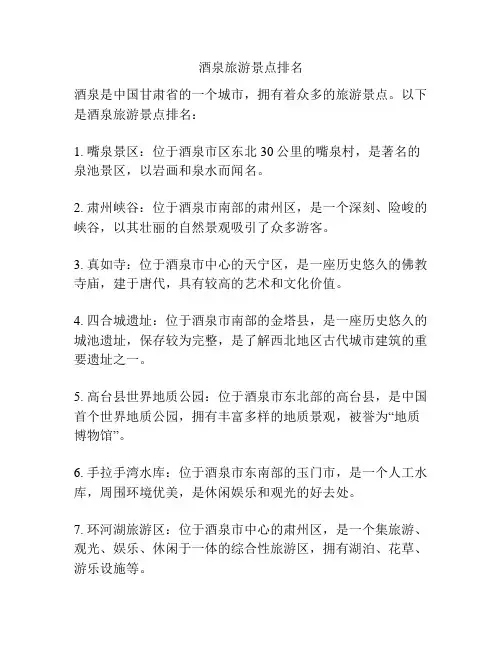 酒泉旅游景点排名

酒泉是中国甘肃省的一个城市，拥有着众多的旅游景点。以下是酒泉旅游景点排名：

1. 嘴泉景区：位于酒泉市区东北 30 公里的嘴泉村，是著名的泉池景区，以岩画和泉水而闻名。

2. 肃州峡谷：位于酒泉市南部的肃州区，是一个深刻、险峻的峡谷，以其壮丽的自然景观吸引了众多游客。

3. 真如寺：位于酒泉市中心的天宁区，是一座历史悠久的佛教寺庙，建于唐代，具有较高的艺术和文化价值。

4. 四合城遗址：位于酒泉市南部的金塔县，是一座历史悠久的城池遗址，保存较为完整，是了解西北地区古代城市建筑的重要遗址之一。

5. 高台县世界地质公园：位于酒泉市东北部的高台县，是中国首个世界地质公园，拥有丰富多样的地质景观，被誉为“地质博物馆”。

6. 手拉手湾水库：位于酒泉市东南部的玉门市，是一个人工水库，周围环境优美，是休闲娱乐和观光的好去处。

7. 环河湖旅游区：位于酒泉市中心的肃州区，是一个集旅游、观光、娱乐、休闲于一体的综合性旅游区，拥有湖泊、花草、游乐设施等。